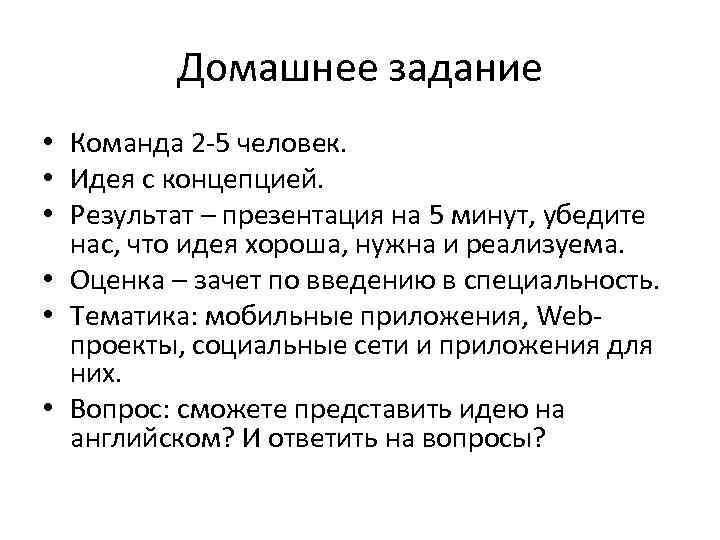 Домашнее задание

• Команда 2-5 человек.
• Идея с концепцией.
• Результат – презентация на 5 минут, убедите нас, что идея хороша, нужна и реализуема.
• Оценка – зачет по введению в специальность.
• Тематика: мобильные приложения, Web-проекты, социальные сети и приложения для них.
• Вопрос: сможете представить идею на английском? И ответить на вопросы?